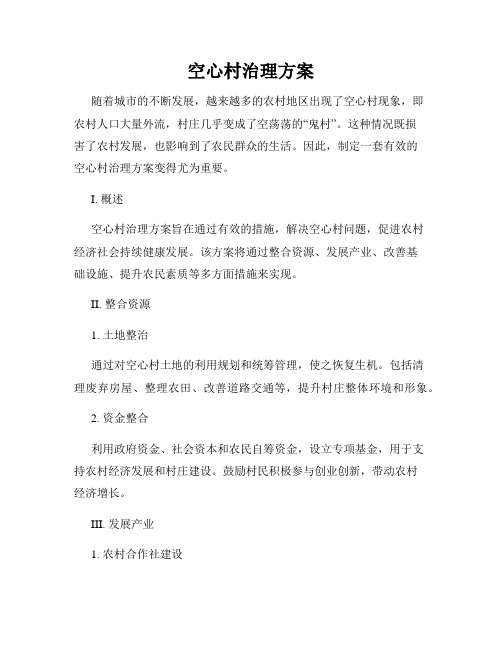 空心村治理方案

随着城市的不断发展，越来越多的农村地区出现了空心村现象，即农村人口大量外流，村庄几乎变成了空荡荡的“鬼村”。这种情况既损害了农村发展，也影响到了农民群众的生活。因此，制定一套有效的空心村治理方案变得尤为重要。

I. 概述

空心村治理方案旨在通过有效的措施，解决空心村问题，促进农村经济社会持续健康发展。该方案将通过整合资源、发展产业、改善基础设施、提升农民素质等多方面措施来实现。

II. 整合资源

1. 土地整治

通过对空心村土地的利用规划和统筹管理，使之恢复生机。包括清理废弃房屋、整理农田、改善道路交通等，提升村庄整体环境和形象。

2. 资金整合

利用政府资金、社会资本和农民自筹资金，设立专项基金，用于支持农村经济发展和村庄建设。鼓励村民积极参与创业创新，带动农村经济增长。

III. 发展产业

1. 农村合作社建设